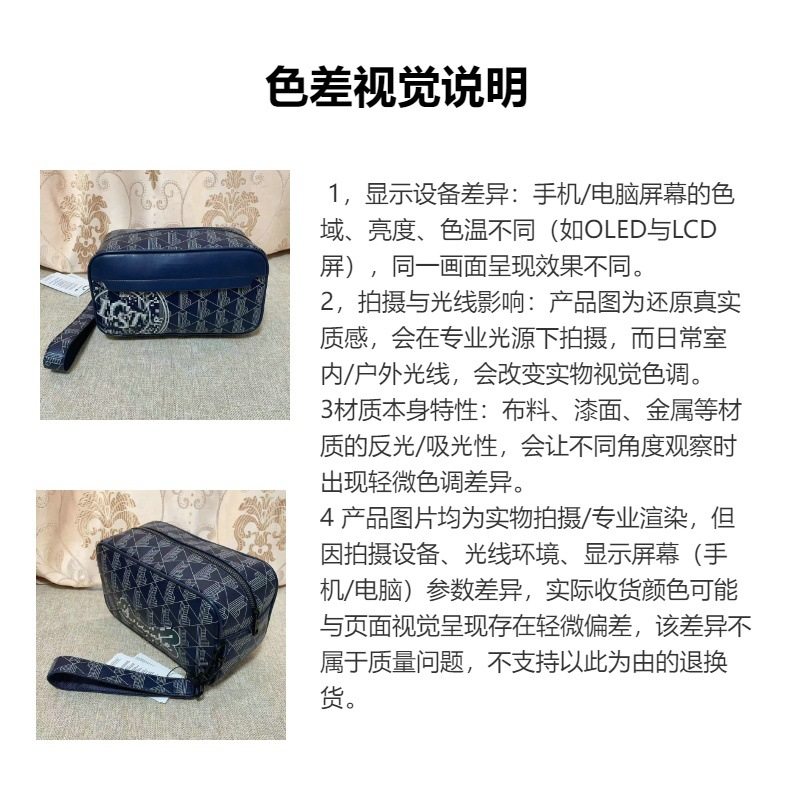 色差视觉说明

1，显示设备差异：手机/电脑屏幕的色域、亮度、色温不同（如OLED与LCD屏），同一画面呈现效果不同。

2，拍摄与光线影响：产品图为还原真实质感，会在专业光源下拍摄，而日常室内/户外光线，会改变实物视觉色调。

3材质本身特性：布料、漆面、金属等材质的反光/吸光性，会让不同角度观察时出现轻微色调差异。

4 产品图片均为实物拍摄/专业渲染，但因拍摄设备、光线环境、显示屏幕（手机/电脑）参数差异，实际收货颜色可能与页面视觉呈现存在轻微偏差，该差异不属于质量问题，不支持以此为由的退换货。